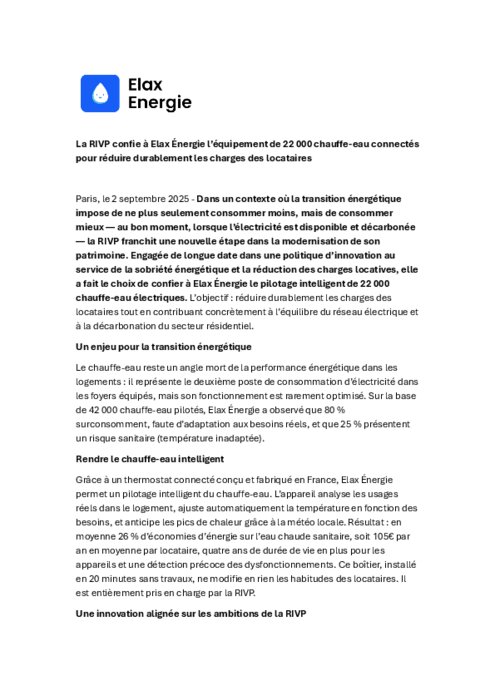 Elax Energie

La RIVP confie à Elax Énergie l'équipement de 22 000 chauffe-eau connectés pour réduire durablement les charges des locataires

Paris, le 2 septembre 2025 - Dans un contexte où la transition énergétique impose de ne plus seulement consommer moins, mais de consommer mieux — au bon moment, lorsque l'électricité est disponible et décarbonée — la RIVP franchit une nouvelle étape dans la modernisation de son patrimoine. Engagée de longue date dans une politique d'innovation au service de la sobriété énergétique et la réduction des charges locatives, elle a fait le choix de confier à Elax Énergie le pilotage intelligent de 22 000 chauffe-eau électriques. L'objectif : réduire durablement les charges des locataires tout en contribuant concrètement à l'équilibre du réseau électrique et à la décarbonation du secteur résidentiel.

Un enjeu pour la transition énergétique

Le chauffe-eau reste un angle mort de la performance énergétique dans les logements : il représente le deuxième poste de consommation d'électricité dans les foyers équipés, mais son fonctionnement est rarement optimisé. Sur la base de 42 000 chauffe-eau pilotés, Elax Énergie a observé que 80 % surconsomment, faute d'adaptation aux besoins réels, et que 25 % présentent un risque sanitaire (température inadaptée).

Rendre le chauffe-eau intelligent

Grâce à un thermostat connecté conçu et fabriqué en France, Elax Énergie permet un pilotage intelligent du chauffe-eau. L'appareil analyse les usages réels dans le logement, ajuste automatiquement la température en fonction des besoins, et anticipe les pics de chaleur grâce à la météo locale. Résultat : en moyenne 26 % d'économies d'énergie sur l'eau chaude sanitaire, soit 105€ par an en moyenne par locataire, quatre ans de durée de vie en plus pour les appareils et une détection précoce des dysfonctionnements. Ce boîtier, installé en 20 minutes sans travaux, ne modifie en rien les habitudes des locataires. Il est entièrement pris en charge par la RIVP.

Une innovation alignée sur les ambitions de la RIVP